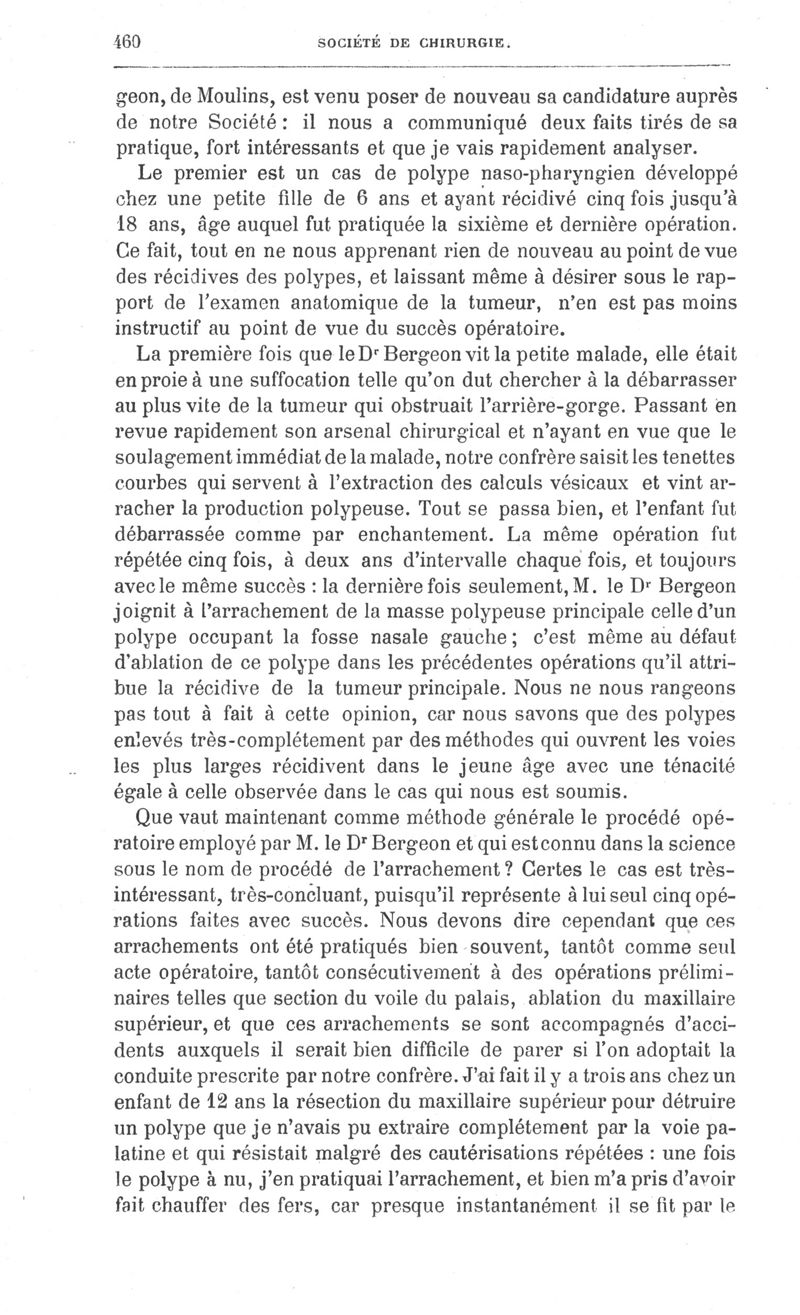 460 SOCIÉTÉ DE CHIRURGIE.

geon, de Moulins, est venu poser de nouveau sa candidature auprès de notre Société : il nous a communiqué deux faits tirés de sa pratique, fort intéressants et que je vais rapidement analyser.

Le premier est un cas de polype naso-pharyngien développé chez une petite fille de 6 ans et ayant récidivé cinq fois jusqu'à 18 ans, âge auquel fut pratiquée la sixième et dernière opération. Ce fait, tout en ne nous apprenant rien de nouveau au point de vue des récidives des polypes, et laissant même à désirer sous le rapport de l'examen anatomique de la tumeur, n'en est pas moins instructif au point de vue du succès opératoire.

La première fois que le Dr Bergeon vit la petite malade, elle était en proie à une suffocation telle qu'on dut chercher à la débarrasser au plus vite de la tumeur qui obstruait l'arrière-gorge. Passant en revue rapidement son arsenal chirurgical et n'ayant en vue que le soulagement immédiat de la malade, notre confrère saisit les tenettes courbes qui servent à l'extraction des calculs vésicaux et vint arracher la production polypeuse. Tout se passa bien, et l'enfant fut débarrassée comme par enchantement. La même opération fut répétée cinq fois, à deux ans d'intervalle chaque fois, et toujours avec le même succès : la dernière fois seulement, M. le Dr Bergeon joignit à l'arrachement de la masse polypeuse principale celle d'un polype occupant la fosse nasale gauche ; c'est même au défaut d'ablation de ce polype dans les précédentes opérations qu'il attribue la récidive de la tumeur principale. Nous ne nous rangeons pas tout à fait à cette opinion, car nous savons que des polypes enlevés très-complétement par des méthodes qui ouvrent les voies les plus larges récidivent dans le jeune âge avec une ténacité égale à celle observée dans le cas qui nous est soumis.

Que vaut maintenant comme méthode générale le procédé opératoire employé par M. le Dr Bergeon et qui est connu dans la science sous le nom de procédé de l'arrachement ? Certes le cas est très-intéressant, très-concluant, puisqu'il représente à lui seul cinq opérations faites avec succès. Nous devons dire cependant que ces arrachements ont été pratiqués bien souvent, tantôt comme seul acte opératoire, tantôt consécutivement à des opérations préliminaires telles que section du voile du palais, ablation du maxillaire supérieur, et que ces arrachements se sont accompagnés d'accidents auxquels il serait bien difficile de parer si l'on adoptait la conduite prescrite par notre confrère. J'ai fait il y a trois ans chez un enfant de 12 ans la résection du maxillaire supérieur pour détruire un polype que je n'avais pu extraire complétement par la voie palatine et qui résistait malgré des cautérisations répétées : une fois le polype à nu, j'en pratiquai l'arrachement, et bien m'a pris d'avoir fait chauffer des fers, car presque instantanément il se fit par le